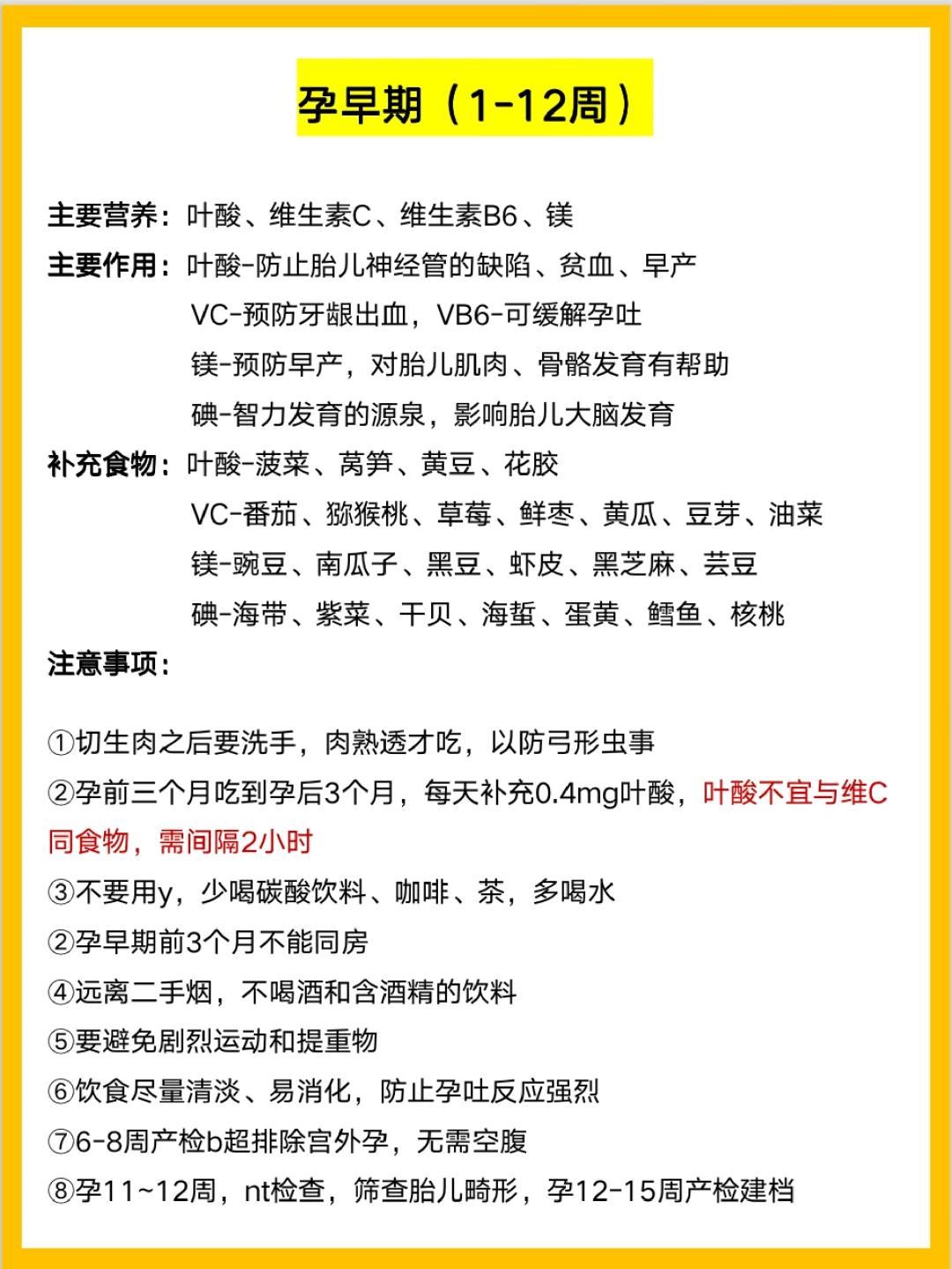 孕早期（1-12周）

主要营养：叶酸、维生素C、维生素B6、镁

主要作用：叶酸-防止胎儿神经管的缺陷、贫血、早产
VC-预防牙龈出血，VB6-可缓解孕吐
镁-预防早产，对胎儿肌肉、骨骼发育有帮助
碘-智力发育的源泉，影响胎儿大脑发育

补充食物：叶酸-菠菜、莴笋、黄豆、花胶
VC-番茄、猕猴桃、草莓、鲜枣、黄瓜、豆芽、油菜
镁-豌豆、南瓜子、黑豆、虾皮、黑芝麻、芸豆
碘-海带、紫菜、干贝、海蜇、蛋黄、鳕鱼、核桃

注意事项：

①切生肉之后要洗手，肉熟透才吃，以防弓形虫事
②孕前三个月吃到孕后3个月，每天补充0.4mg叶酸，叶酸不宜与维C同食物，需间隔2小时
③不要用y，少喝碳酸饮料、咖啡、茶，多喝水
②孕早期前3个月不能同房
④远离二手烟，不喝酒和含酒精的饮料
⑤要避免剧烈运动和提重物
⑥饮食尽量清淡、易消化，防止孕吐反应强烈
⑦6-8周产检b超排除宫外孕，无需空腹
⑧孕11~12周，nt检查，筛查胎儿畸形，孕12-15周产检建档